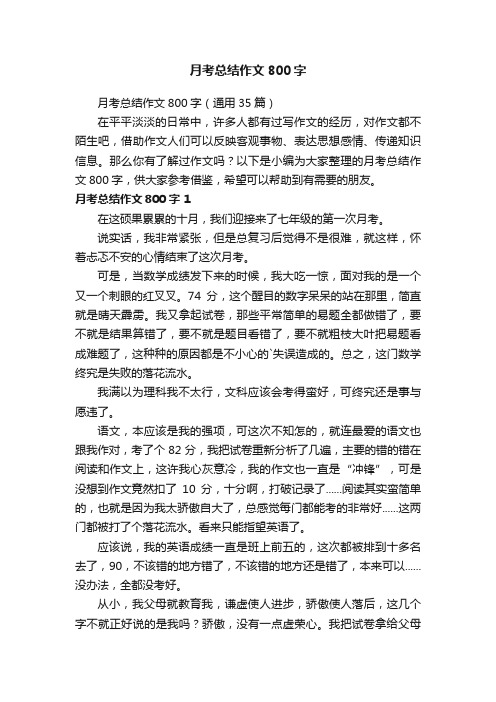 月考总结作文 800 字

月考总结作文 800 字（通用 35 篇）

在平平淡淡的日常中，许多人都有过写作文的经历，对作文都不陌生吧，借助作文人们可以反映客观事物、表达思想感情、传递知识信息。那么你有了解过作文吗？以下是小编为大家整理的月考总结作文 800 字，供大家参考借鉴，希望可以帮助到有需要的朋友。

月考总结作文 800 字 1

在这硕果累累的十月，我们迎接来了七年级的第一次月考。

说实话，我非常紧张，但是总复习后觉得不是很难，就这样，怀着忐忑不安的心情结束了这次月考。

可是，当数学成绩发下来的时候，我大吃一惊，面对我的是一个又一个刺眼的红叉叉。74 分，这个醒目的数字呆呆的站在那里，简直就是晴天霹雳。我又拿起试卷，那些平常简单的易题全都做错了，要不就是结果算错了，要不就是题目看错了，要不就粗枝大叶把易题看成难题了，这种种的原因都是不小心的`失误造成的。总之，这门数学终究是失败的落花流水。

我满以为理科我不太行，文科应该会考得蛮好，可终究还是事与愿违了。

语文，本应该是我的强项，可这次不知怎的，就连最爱的语文也跟我作对，考了个 82 分，我把试卷重新分析了几遍，主要的错的错在阅读和作文上，这许我心灰意冷，我的作文也一直是“冲锋”，可是没想到作文竟然扣了 10 分，十分啊，打破记录了……阅读其实蛮简单的，也就是因为我太骄傲自大了，总感觉每门都能考的非常好……这两门都被打了个落花流水。看来只能指望英语了。

应该说，我的英语成绩一直是班上前五的，这次都被排到十多名去了，90，不该错的地方错了，不该错的地方还是错了，本来可以……没办法，全都没考好。

从小，我父母就教育我，谦虚使人进步，骄傲使人落后，这几个字不就正好说的是我吗？骄傲，没有一点虚荣心。我把试卷拿给父母